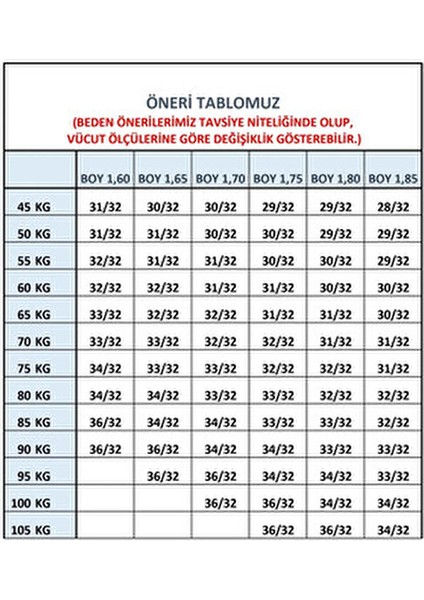 ÖNERİ TABLOMUZ
(BEDEN ÖNERİLERİMİZ TAVSİYE NİTELİĞİNDE OLUP, VÜCUT ÖLÇÜLERİNE GÖRE DEĞİŞİKLİK GÖSTEREBİLİR.)

| | BOY 1,60 | BOY 1,65 | BOY 1,70 | BOY 1,75 | BOY 1,80 | BOY 1,85 |
|---|---|---|---|---|---|---|
| 45 KG | 31/32 | 30/32 | 30/32 | 29/32 | 29/32 | 28/32 |
| 50 KG | 31/32 | 31/32 | 30/32 | 30/32 | 29/32 | 29/32 |
| 55 KG | 32/32 | 31/32 | 31/32 | 30/32 | 30/32 | 29/32 |
| 60 KG | 32/32 | 32/32 | 31/32 | 31/32 | 30/32 | 30/32 |
| 65 KG | 33/32 | 32/32 | 32/32 | 31/32 | 31/32 | 30/32 |
| 70 KG | 33/32 | 33/32 | 32/32 | 32/32 | 31/32 | 31/32 |
| 75 KG | 34/32 | 33/32 | 33/32 | 32/32 | 32/32 | 31/32 |
| 80 KG | 34/32 | 34/32 | 33/32 | 33/32 | 32/32 | 32/32 |
| 85 KG | 36/32 | 34/32 | 34/32 | 33/32 | 33/32 | 32/32 |
| 90 KG | 36/32 | 36/32 | 34/32 | 34/32 | 33/32 | 33/32 |
| 95 KG | | 36/32 | 36/32 | 34/32 | 34/32 | 33/32 |
| 100 KG | | | 36/32 | 36/32 | 34/32 | 34/32 |
| 105 KG | | | | 36/32 | 36/32 | 34/32 |